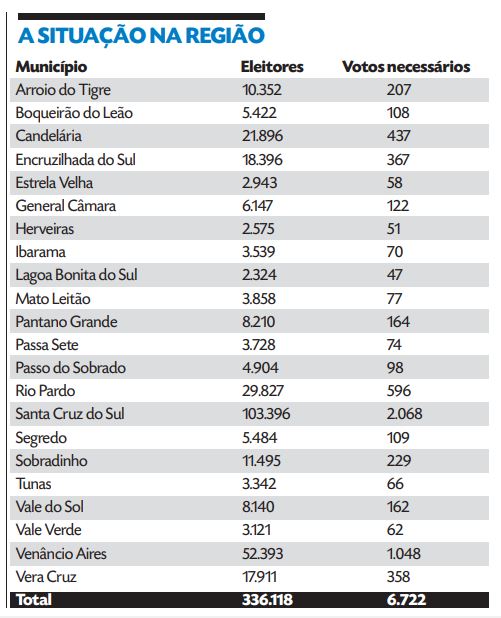 A SITUAÇÃO NA REGIÃO

| Município | Eleitores | Votos necessários |
|---|---|---|
| Arroio do Tigre | 10.352 | 207 |
| Boqueirão do Leão | 5.422 | 108 |
| Candelária | 21.896 | 437 |
| Encruzilhada do Sul | 18.396 | 367 |
| Estrela Velha | 2.943 | 58 |
| General Câmara | 6.147 | 122 |
| Herveiras | 2.575 | 51 |
| Ibarama | 3.539 | 70 |
| Lagoa Bonita do Sul | 2.324 | 47 |
| Mato Leitão | 3.858 | 77 |
| Pantano Grande | 8.210 | 164 |
| Passa Sete | 3.728 | 74 |
| Passo do Sobrado | 4.904 | 98 |
| Rio Pardo | 29.827 | 596 |
| Santa Cruz do Sul | 103.396 | 2.068 |
| Segredo | 5.484 | 109 |
| Sobradinho | 11.495 | 229 |
| Tunas | 3.342 | 66 |
| Vale do Sol | 8.140 | 162 |
| Vale Verde | 3.121 | 62 |
| Venâncio Aires | 52.393 | 1.048 |
| Vera Cruz | 17.911 | 358 |
| Total | 336.118 | 6.722 |